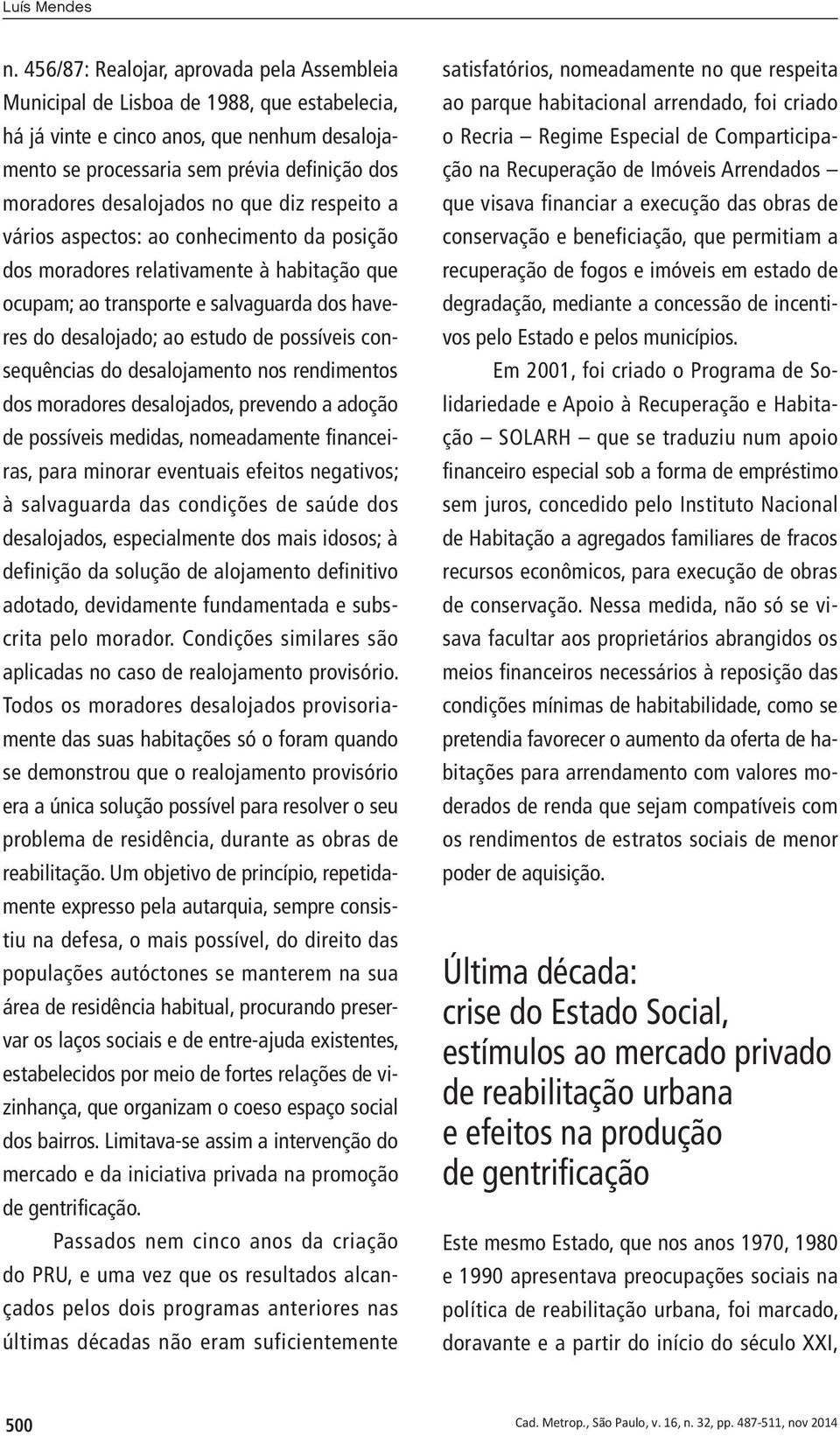 Luís Mendes

n. 456/87: Realojar, aprovada pela Assembleia Municipal de Lisboa de 1988, que estabelecia, há já vinte e cinco anos, que nenhum desalojamento se processaria sem prévia definição dos moradores desalojados no que diz respeito a vários aspectos: ao conhecimento da posição dos moradores relativamente à habitação que ocupam; ao transporte e salvaguarda dos haveres do desalojado; ao estudo de possíveis consequências do desalojamento nos rendimentos dos moradores desalojados, prevendo a adoção de possíveis medidas, nomeadamente financeiras, para minorar eventuais efeitos negativos; à salvaguarda das condições de saúde dos desalojados, especialmente dos mais idosos; à definição da solução de alojamento definitivo adotado, devidamente fundamentada e subscrita pelo morador. Condições similares são aplicadas no caso de realojamento provisório. Todos os moradores desalojados provisoriamente das suas habitações só o foram quando se demonstrou que o realojamento provisório era a única solução possível para resolver o seu problema de residência, durante as obras de reabilitação. Um objetivo de princípio, repetidamente expresso pela autarquia, sempre consistiu na defesa, o mais possível, do direito das populações autóctones se manterem na sua área de residência habitual, procurando preservar os laços sociais e de entre-ajuda existentes, estabelecidos por meio de fortes relações de vizinhança, que organizam o coeso espaço social dos bairros. Limitava-se assim a intervenção do mercado e da iniciativa privada na promoção de gentrificação.

Passados nem cinco anos da criação do PRU, e uma vez que os resultados alcançados pelos dois programas anteriores nas últimas décadas não eram suficientemente satisfatórios, nomeadamente no que respeita ao parque habitacional arrendado, foi criado o Recria – Regime Especial de Comparticipação na Recuperação de Imóveis Arrendados – que visava financiar a execução das obras de conservação e beneficiação, que permitiam a recuperação de fogos e imóveis em estado de degradação, mediante a concessão de incentivos pelo Estado e pelos municípios.

Em 2001, foi criado o Programa de Solidariedade e Apoio à Recuperação e Habitação – SOLARH – que se traduziu num apoio financeiro especial sob a forma de empréstimo sem juros, concedido pelo Instituto Nacional de Habitação a agregados familiares de fracos recursos econômicos, para execução de obras de conservação. Nessa medida, não só se visava facultar aos proprietários abrangidos os meios financeiros necessários à reposição das condições mínimas de habitabilidade, como se pretendia favorecer o aumento da oferta de habitações para arrendamento com valores moderados de renda que sejam compatíveis com os rendimentos de estratos sociais de menor poder de aquisição.

Última década: crise do Estado Social, estímulos ao mercado privado de reabilitação urbana e efeitos na produção de gentrificação

Este mesmo Estado, que nos anos 1970, 1980 e 1990 apresentava preocupações sociais na política de reabilitação urbana, foi marcado, doravante e a partir do início do século XXI,

500

Cad. Metrop., São Paulo, v. 16, n. 32, pp. 487-511, nov 2014